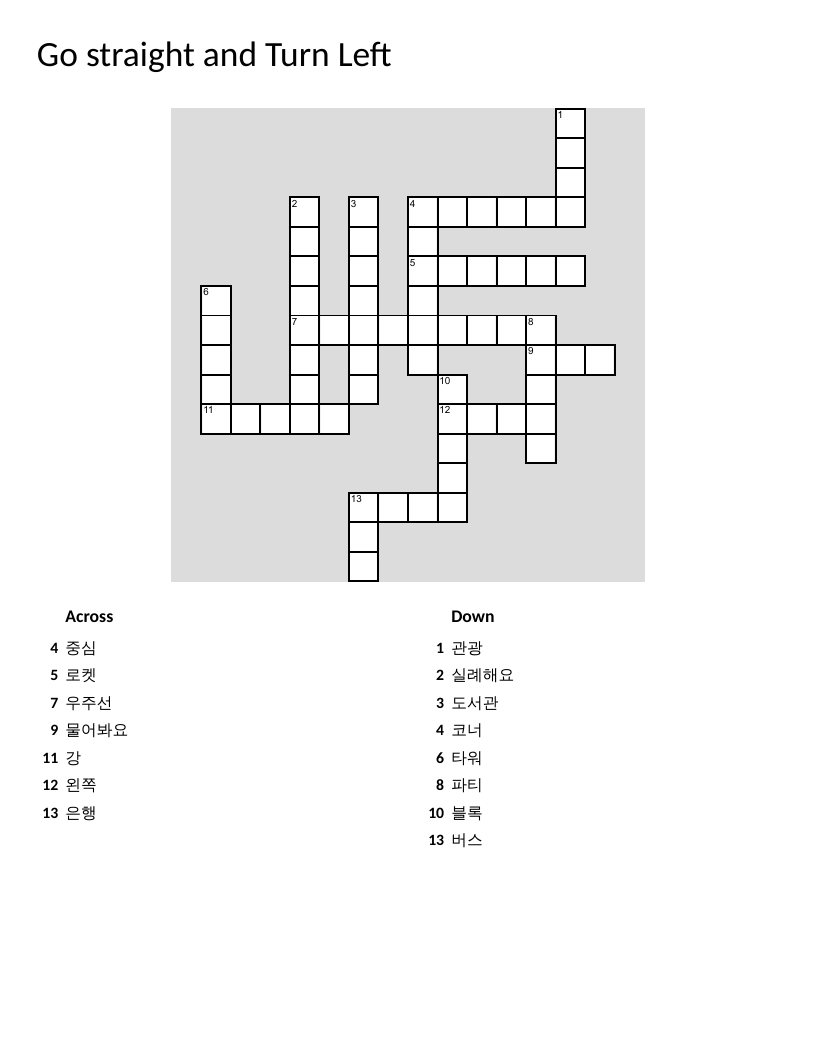 Go straight and Turn Left

1
2
3
4
5
6
7
8
9
10
11
12
13

Across
4 중심
5 로켓
7 우주선
9 물어봐요
11 강
12 왼쪽
13 은행

Down
1 관광
2 실례해요
3 도서관
4 코너
6 타워
8 파티
10 블록
13 버스